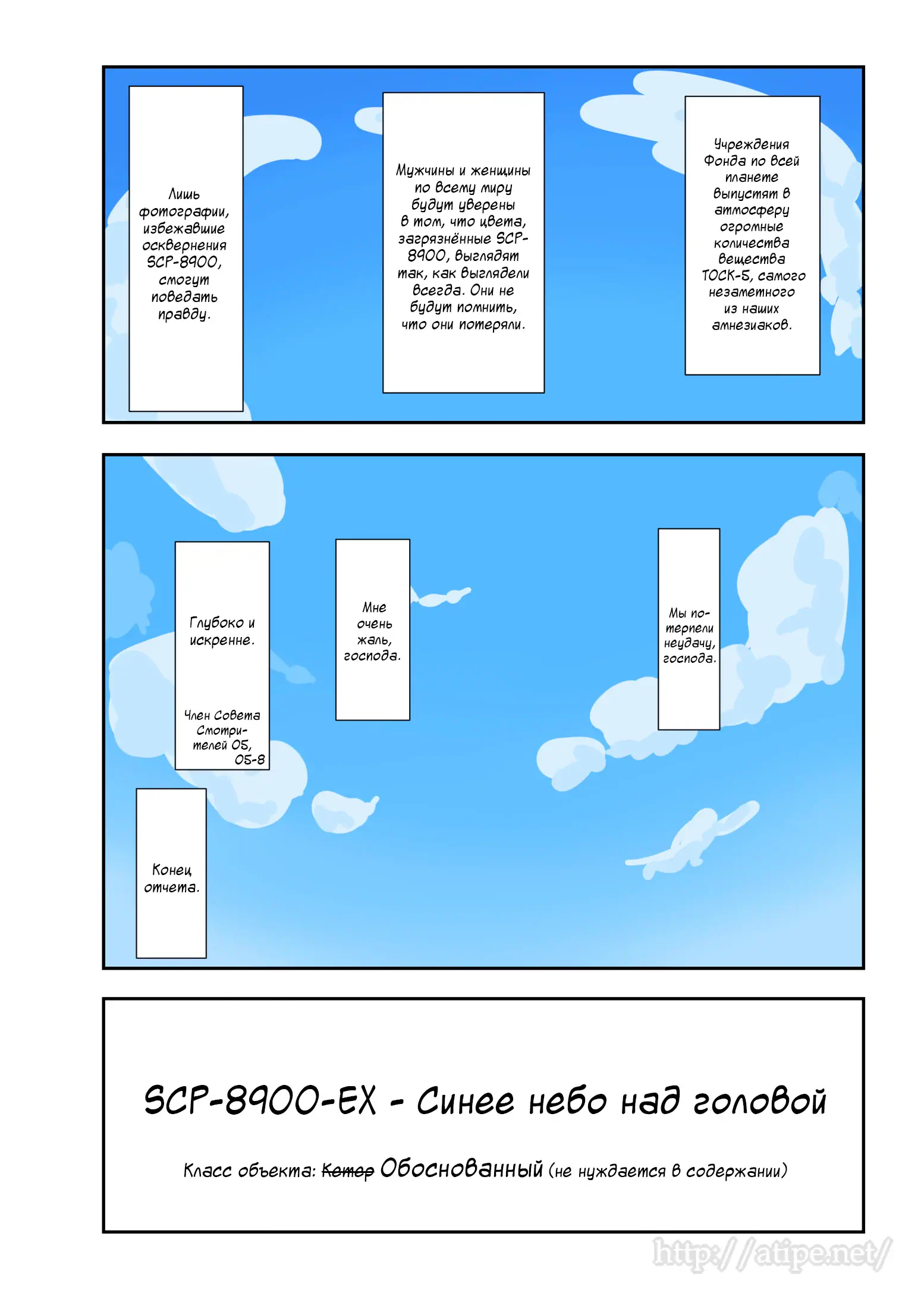 Лишь фотографии, избежавшие осквернения SCP-8900, смогут поведать правду.

Мужчины и женщины по всему миру будут уверены в том, что цвета, загрязнённые SCP-8900, выглядят так, как выглядели всегда. Они не будут помнить, что они потеряли.

Учреждения Фонда по всей планете выпустят в атмосферу огромные количества вещества ТОСК-5, самого незаметного из наших амнезиаков.

Глубоко и искренне.

Член Совета Смотрителей О5, О5-8

Мне очень жаль, господа.

Мы потерпели неудачу, господа.

Конец отчета.

SCP-8900-EX - Синее небо над головой

Класс объекта: Кетер Обоснованный (не нуждается в содержании)

http://atipe.net/